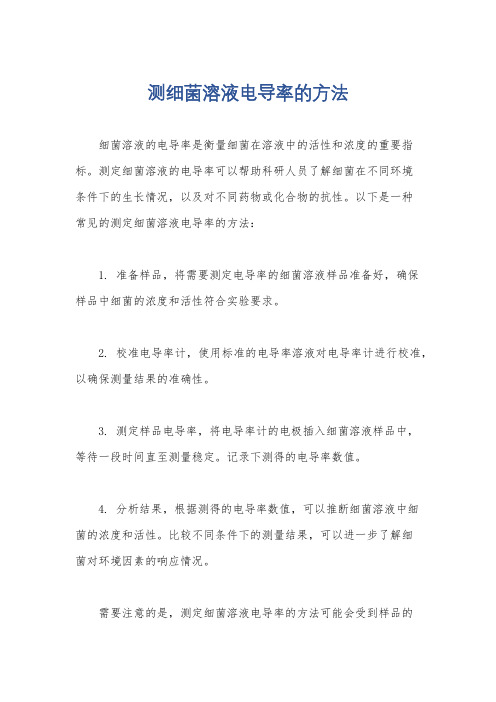 测细菌溶液电导率的方法

细菌溶液的电导率是衡量细菌在溶液中的活性和浓度的重要指标。测定细菌溶液的电导率可以帮助科研人员了解细菌在不同环境条件下的生长情况，以及对不同药物或化合物的抗性。以下是一种常见的测定细菌溶液电导率的方法：

1. 准备样品，将需要测定电导率的细菌溶液样品准备好，确保样品中细菌的浓度和活性符合实验要求。

2. 校准电导率计，使用标准的电导率溶液对电导率计进行校准，以确保测量结果的准确性。

3. 测定样品电导率，将电导率计的电极插入细菌溶液样品中，等待一段时间直至测量稳定。记录下测得的电导率数值。

4. 分析结果，根据测得的电导率数值，可以推断细菌溶液中细菌的浓度和活性。比较不同条件下的测量结果，可以进一步了解细菌对环境因素的响应情况。

需要注意的是，测定细菌溶液电导率的方法可能会受到样品的